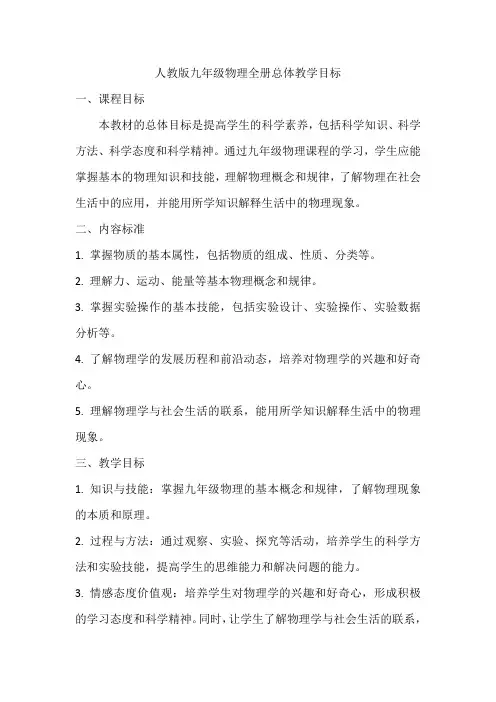 人教版九年级物理全册总体教学目标

一、课程目标

本教材的总体目标是提高学生的科学素养，包括科学知识、科学方法、科学态度和科学精神。通过九年级物理课程的学习，学生应能掌握基本的物理知识和技能，理解物理概念和规律，了解物理在社会生活中的应用，并能用所学知识解释生活中的物理现象。

二、内容标准

1. 掌握物质的基本属性，包括物质的组成、性质、分类等。

2. 理解力、运动、能量等基本物理概念和规律。

3. 掌握实验操作的基本技能，包括实验设计、实验操作、实验数据分析等。

4. 了解物理学的发展历程和前沿动态，培养对物理学的兴趣和好奇心。

5. 理解物理学与社会生活的联系，能用所学知识解释生活中的物理现象。

三、教学目标

1. 知识与技能：掌握九年级物理的基本概念和规律，了解物理现象的本质和原理。

2. 过程与方法：通过观察、实验、探究等活动，培养学生的科学方法和实验技能，提高学生的思维能力和解决问题的能力。

3. 情感态度价值观：培养学生对物理学的兴趣和好奇心，形成积极的学习态度和科学精神。同时，让学生了解物理学与社会生活的联系，